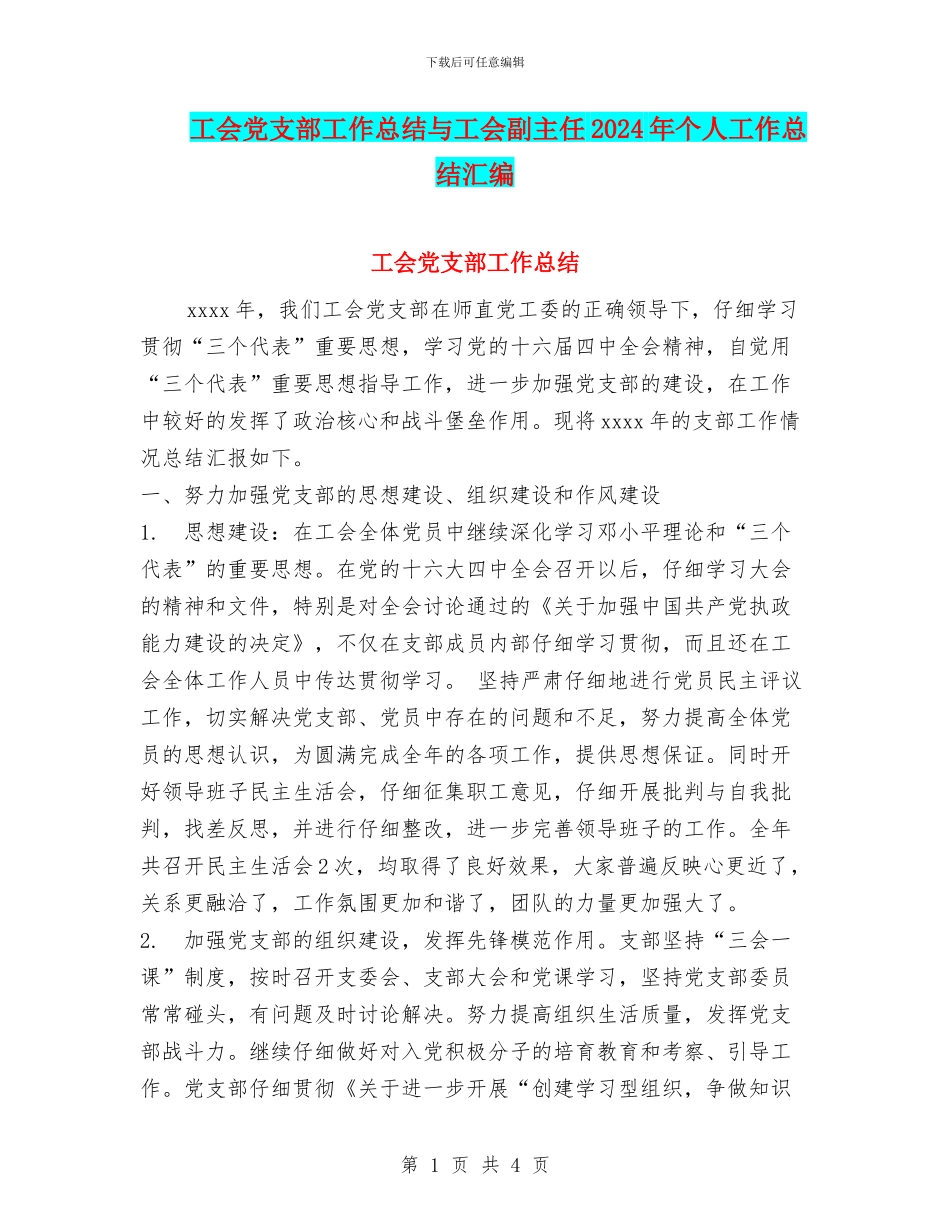 下载后可任意编辑

工会党支部工作总结与工会副主任2024年个人工作总结汇编

工会党支部工作总结

xxxx年，我们工会党支部在师直党工委的正确领导下，仔细学习贯彻“三个代表”重要思想，学习党的十六届四中全会精神，自觉用“三个代表”重要思想指导工作，进一步加强党支部的建设，在工作中较好的发挥了政治核心和战斗堡垒作用。现将xxxx年的支部工作情况总结汇报如下。

一、努力加强党支部的思想建设、组织建设和作风建设

1. 思想建设：在工会全体党员中继续深化学习邓小平理论和“三个代表”的重要思想。在党的十六大四中全会召开以后，仔细学习大会的精神和文件，特别是对全会讨论通过的《关于加强中国共产党执政能力建设的决定》，不仅在支部成员内部仔细学习贯彻，而且还在工会全体工作人员中传达贯彻学习。 坚持严肃仔细地进行党员民主评议工作，切实解决党支部、党员中存在的问题和不足，努力提高全体党员的思想认识，为圆满完成全年的各项工作，提供思想保证。同时开好领导班子民主生活会，仔细征集职工意见，仔细开展批判与自我批判，找差反思，并进行仔细整改，进一步完善领导班子的工作。全年共召开民主生活会2次，均取得了良好效果，大家普遍反映心更近了，关系更融洽了，工作氛围更加和谐了，团队的力量更加强大了。

2. 加强党支部的组织建设，发挥先锋模范作用。支部坚持“三会一课”制度，按时召开支委会、支部大会和党课学习，坚持党支部委员常常碰头，有问题及时讨论解决。努力提高组织生活质量，发挥党支部战斗力。继续仔细做好对入党积极分子的培育教育和考察、引导工作。党支部仔细贯彻《关于进一步开展“创建学习型组织，争做知识

第 1 页 共 4 页